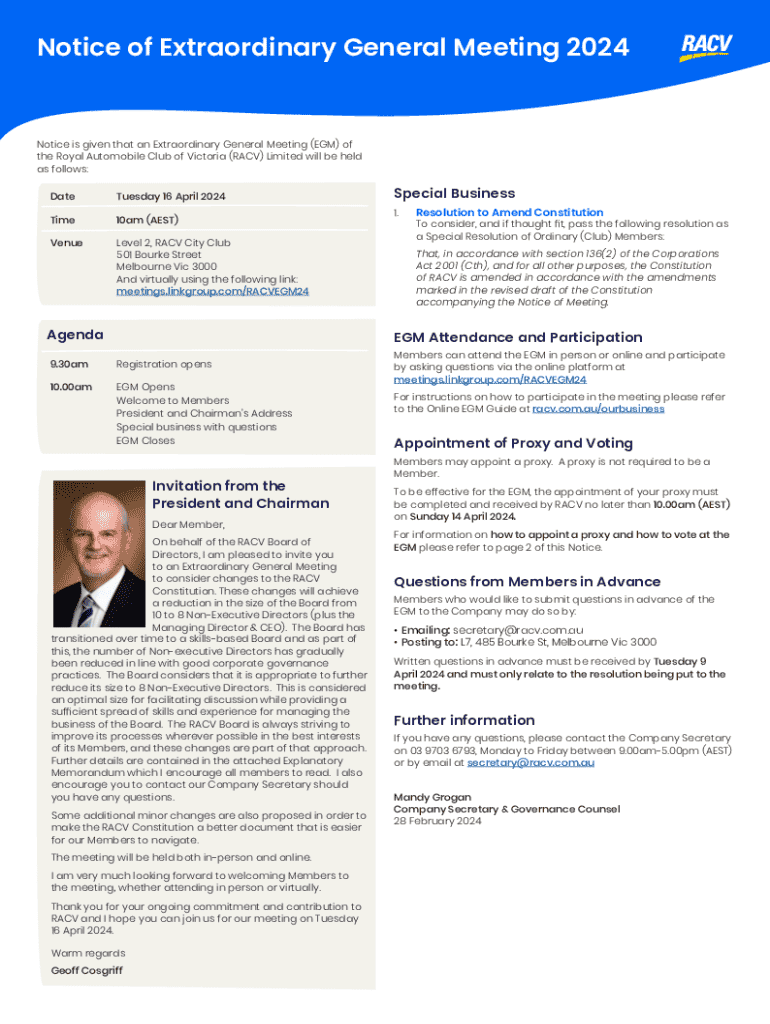 Notice of Extraordinary General Meeting 2024

RACV

Notice is given that an Extraordinary General Meeting (EGM) of the Royal Automobile Club of Victoria (RACV) Limited will be held as follows:

| Date | Tuesday 16 April 2024 |
|---|---|
| Time | 10am (AEST) |
| Venue | Level 2, RACV City Club 501 Bourke Street Melbourne Vic 3000 And virtually using the following link: meetings.linkgroup.com/RACVEGM24 |

Agenda

| 9.30am | Registration opens |
|---|---|
| 10.00am | EGM Opens Welcome to Members President and Chairman's Address Special business with questions EGM Closes |

Invitation from the President and Chairman

Dear Member,

On behalf of the RACV Board of Directors, I am pleased to invite you to an Extraordinary General Meeting to consider changes to the RACV Constitution. These changes will achieve a reduction in the size of the Board from 10 to 8 Non-Executive Directors (plus the Managing Director & CEO). The Board has transitioned over time to a skills-based Board and as part of this, the number of Non-executive Directors has gradually been reduced in line with good corporate governance practices. The Board considers that it is appropriate to further reduce its size to 8 Non-Executive Directors. This is considered an optimal size for facilitating discussion while providing a sufficient spread of skills and experience for managing the business of the Board. The RACV Board is always striving to improve its processes wherever possible in the best interests of its Members, and these changes are part of that approach. Further details are contained in the attached Explanatory Memorandum which I encourage all members to read. I also encourage you to contact our Company Secretary should you have any questions.

Some additional minor changes are also proposed in order to make the RACV Constitution a better document that is easier for our Members to navigate.

The meeting will be held both in-person and online.

I am very much looking forward to welcoming Members to the meeting, whether attending in person or virtually.

Thank you for your ongoing commitment and contribution to RACV and I hope you can join us for our meeting on Tuesday 16 April 2024.

Warm regards

Geoff Cosgriff

Special Business

1. Resolution to Amend Constitution
To consider, and if thought fit, pass the following resolution as a Special Resolution of Ordinary (Club) Members:

That, in accordance with section 136(2) of the Corporations Act 2001 (Cth), and for all other purposes, the Constitution of RACV is amended in accordance with the amendments marked in the revised draft of the Constitution accompanying the Notice of Meeting.

EGM Attendance and Participation

Members can attend the EGM in person or online and participate by asking questions via the online platform at meetings.linkgroup.com/RACVEGM24

For instructions on how to participate in the meeting please refer to the Online EGM Guide at racv.com.au/ourbusiness

Appointment of Proxy and Voting

Members may appoint a proxy. A proxy is not required to be a Member.

To be effective for the EGM, the appointment of your proxy must be completed and received by RACV no later than 10.00am (AEST) on Sunday 14 April 2024.

For information on how to appoint a proxy and how to vote at the EGM please refer to page 2 of this Notice.

Questions from Members in Advance

Members who would like to submit questions in advance of the EGM to the Company may do so by:

• Emailing: secretary@racv.com.au
• Posting to: L7, 485 Bourke St, Melbourne Vic 3000

Written questions in advance must be received by Tuesday 9 April 2024 and must only relate to the resolution being put to the meeting.

Further information

If you have any questions, please contact the Company Secretary on 03 9703 6793, Monday to Friday between 9.00am-5.00pm (AEST) or by email at secretary@racv.com.au

Mandy Grogan
Company Secretary & Governance Counsel
28 February 2024